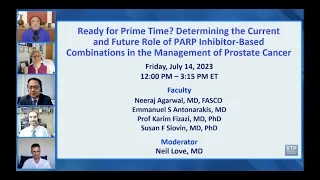 Ready for Prime Time? Determining the Current and Future Role of PARP Inhibitor-Based Combinations in the Management of Prostate Cancer

Friday, July 14, 2023
12:00 PM – 3:15 PM ET

Faculty
Neeraj Agarwal, MD, FASCO
Emmanuel S Antonarakis, MD
Prof Karim Fizazi, MD, PhD
Susan F Slovin, MD, PhD

Moderator
Neil Love, MD

RTP